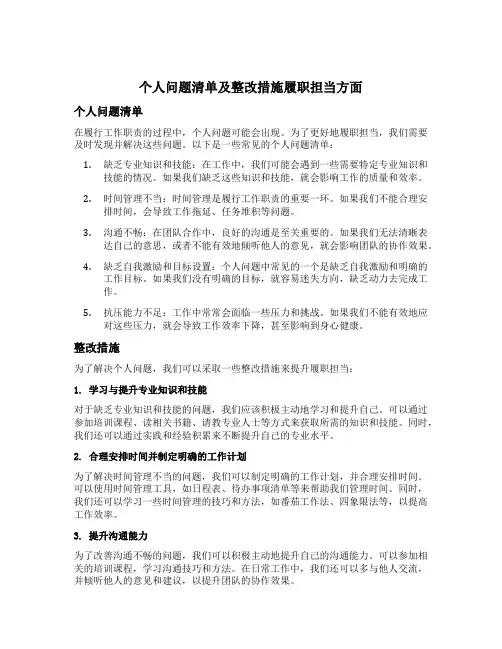 个人问题清单及整改措施履职担当方面

个人问题清单

在履行工作职责的过程中，个人问题可能会出现。为了更好地履职担当，我们需要及时发现并解决这些问题。以下是一些常见的个人问题清单：

1. 缺乏专业知识和技能：在工作中，我们可能会遇到一些需要特定专业知识和技能的情况。如果我们缺乏这些知识和技能，就会影响工作的质量和效率。

2. 时间管理不当：时间管理是履行工作职责的重要一环。如果我们不能合理安排时间，会导致工作拖延、任务堆积等问题。

3. 沟通不畅：在团队合作中，良好的沟通是至关重要的。如果我们无法清晰表达自己的意思，或者不能有效地倾听他人的意见，就会影响团队的协作效果。

4. 缺乏自我激励和目标设置：个人问题中常见的一个是缺乏自我激励和明确的工作目标。如果我们没有明确的目标，就容易迷失方向，缺乏动力去完成工作。

5. 抗压能力不足：工作中常常会面临一些压力和挑战。如果我们不能有效地应对这些压力，就会导致工作效率下降，甚至影响到身心健康。

整改措施

为了解决个人问题，我们可以采取一些整改措施来提升履职担当：

1. 学习与提升专业知识和技能

对于缺乏专业知识和技能的问题，我们应该积极主动地学习和提升自己。可以通过参加培训课程、读相关书籍、请教专业人士等方式来获取所需的知识和技能。同时，我们还可以通过实践和经验积累来不断提升自己的专业水平。

2. 合理安排时间并制定明确的工作计划

为了解决时间管理不当的问题，我们可以制定明确的工作计划，并合理安排时间。可以使用时间管理工具，如日程表、待办事项清单等来帮助我们管理时间。同时，我们还可以学习一些时间管理的技巧和方法，如番茄工作法、四象限法等，以提高工作效率。

3. 提升沟通能力

为了改善沟通不畅的问题，我们可以积极主动地提升自己的沟通能力。可以参加相关的培训课程，学习沟通技巧和方法。在日常工作中，我们还可以多与他人交流，并倾听他人的意见和建议，以提升团队的协作效果。